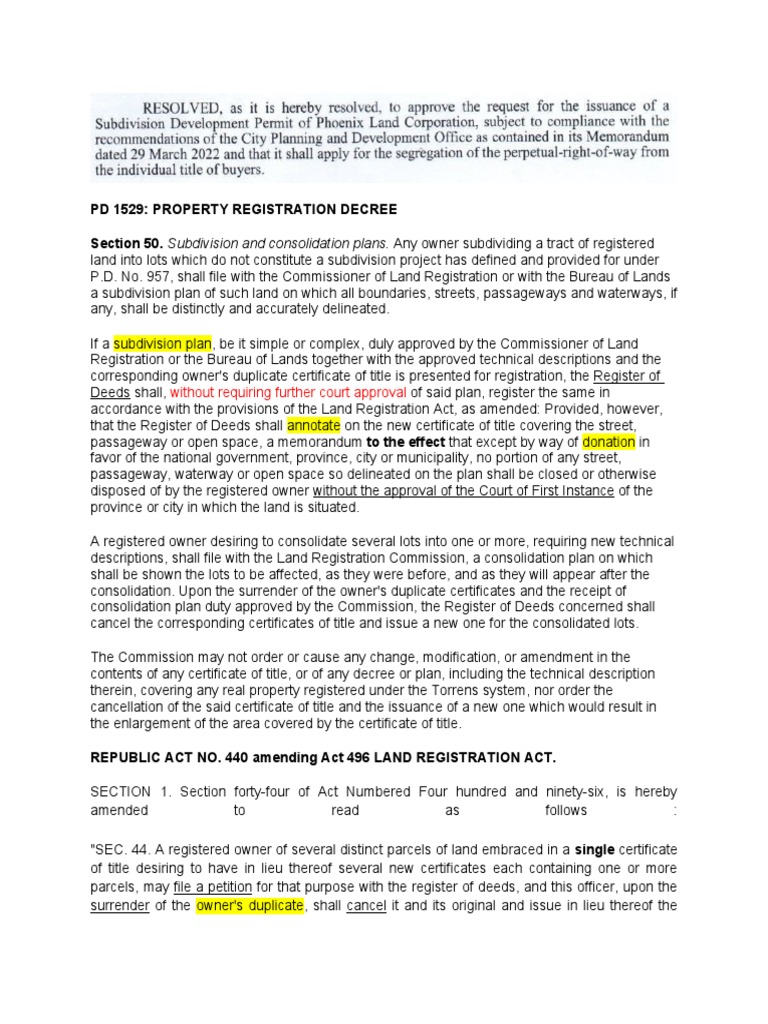 RESOLVED, as it is hereby resolved, to approve the request for the issuance of a Subdivision Development Permit of Phoenix Land Corporation, subject to compliance with the recommendations of the City Planning and Development Office as contained in its Memorandum dated 29 March 2022 and that it shall apply for the segregation of the perpetual-right-of-way from the individual title of buyers.

PD 1529: PROPERTY REGISTRATION DECREE

Section 50. Subdivision and consolidation plans. Any owner subdividing a tract of registered land into lots which do not constitute a subdivision project has defined and provided for under P.D. No. 957, shall file with the Commissioner of Land Registration or with the Bureau of Lands a subdivision plan of such land on which all boundaries, streets, passageways and waterways, if any, shall be distinctly and accurately delineated.

If a subdivision plan, be it simple or complex, duly approved by the Commissioner of Land Registration or the Bureau of Lands together with the approved technical descriptions and the corresponding owner's duplicate certificate of title is presented for registration, the Register of Deeds shall, without requiring further court approval of said plan, register the same in accordance with the provisions of the Land Registration Act, as amended: Provided, however, that the Register of Deeds shall annotate on the new certificate of title covering the street, passageway or open space, a memorandum to the effect that except by way of donation in favor of the national government, province, city or municipality, no portion of any street, passageway, waterway or open space so delineated on the plan shall be closed or otherwise disposed of by the registered owner without the approval of the Court of First Instance of the province or city in which the land is situated.

A registered owner desiring to consolidate several lots into one or more, requiring new technical descriptions, shall file with the Land Registration Commission, a consolidation plan on which shall be shown the lots to be affected, as they were before, and as they will appear after the consolidation. Upon the surrender of the owner's duplicate certificates and the receipt of consolidation plan duty approved by the Commission, the Register of Deeds concerned shall cancel the corresponding certificates of title and issue a new one for the consolidated lots.

The Commission may not order or cause any change, modification, or amendment in the contents of any certificate of title, or of any decree or plan, including the technical description therein, covering any real property registered under the Torrens system, nor order the cancellation of the said certificate of title and the issuance of a new one which would result in the enlargement of the area covered by the certificate of title.

REPUBLIC ACT NO. 440 amending Act 496 LAND REGISTRATION ACT.

SECTION 1. Section forty-four of Act Numbered Four hundred and ninety-six, is hereby amended to read as follows :

"SEC. 44. A registered owner of several distinct parcels of land embraced in a single certificate of title desiring to have in lieu thereof several new certificates each containing one or more parcels, may file a petition for that purpose with the register of deeds, and this officer, upon the surrender of the owner's duplicate, shall cancel it and its original and issue in lieu thereof the